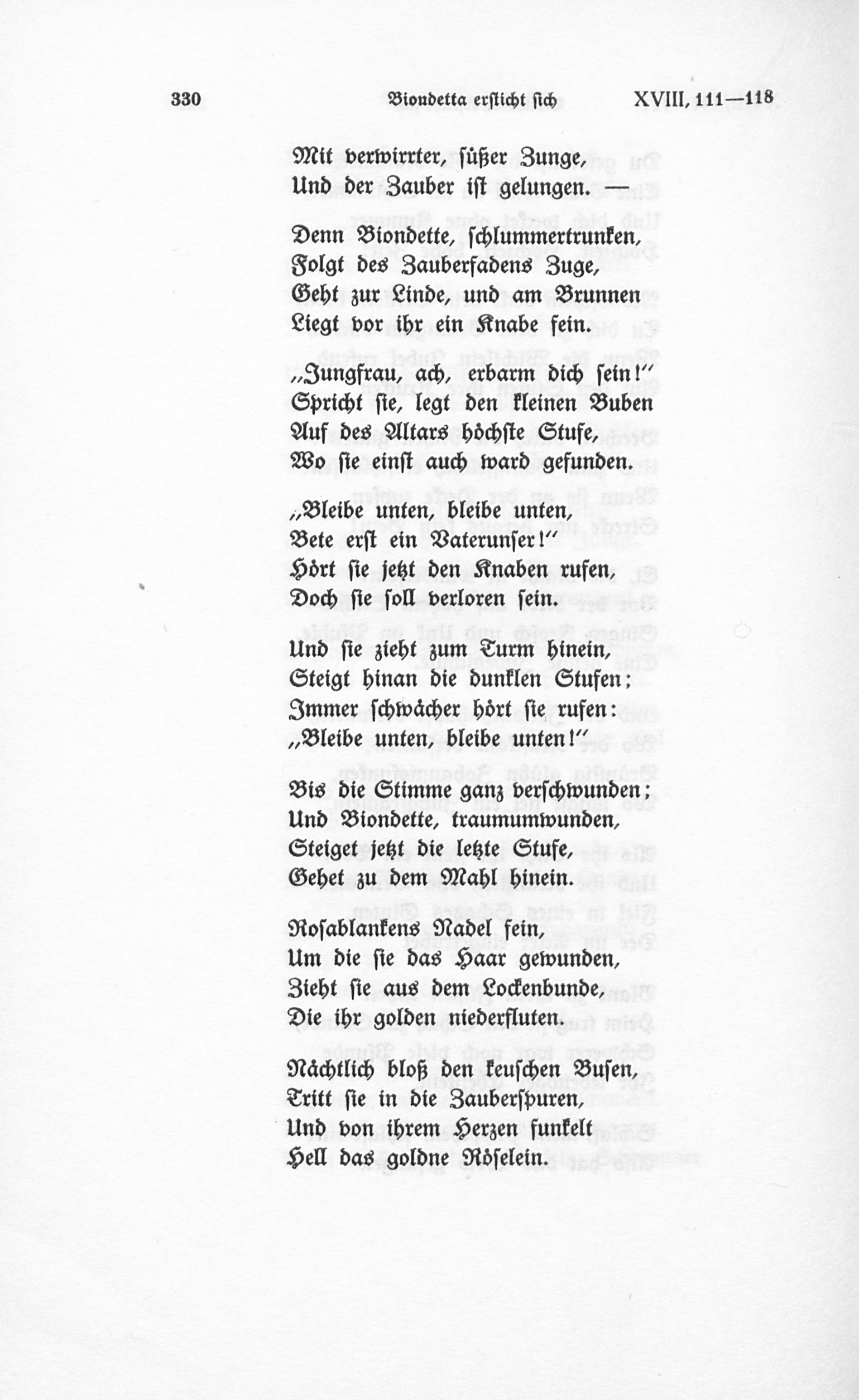 330 Biondetta ersticht sich XVIII, 111—118

Mit verwirrter, süßer Zunge,
Und der Zauber ist gelungen. —

Denn Biondette, schlummertrunken,
Folgt des Zauberfadens Zuge,
Geht zur Linde, und am Brunnen
Liegt vor ihr ein Knabe fein.

„Jungfrau, ach, erbarm dich sein!"
Spricht sie, legt den kleinen Buben
Auf des Altars höchste Stufe,
Wo sie einst auch ward gefunden.

„Bleibe unten, bleibe unten,
Bete erst ein Vaterunser!"
Hört sie jetzt den Knaben rufen,
Doch sie soll verloren sein.

Und sie zieht zum Turm hinein,
Steigt hinan die dunklen Stufen;
Immer schwächer hört sie rufen:
„Bleibe unten, bleibe unten!"

Bis die Stimme ganz verschwunden;
Und Biondette, traumumwunden,
Steiget jetzt die letzte Stufe,
Gehet zu dem Mahl hinein.

Rosablankens Nadel fein,
Um die sie das Haar gewunden,
Zieht sie aus dem Lockenbunde,
Die ihr golden niederfluten.

Nächtlich bloß den keuschen Busen,
Tritt sie in die Zauberspuren,
Und von ihrem Herzen funkelt
Hell das goldne Röselein.